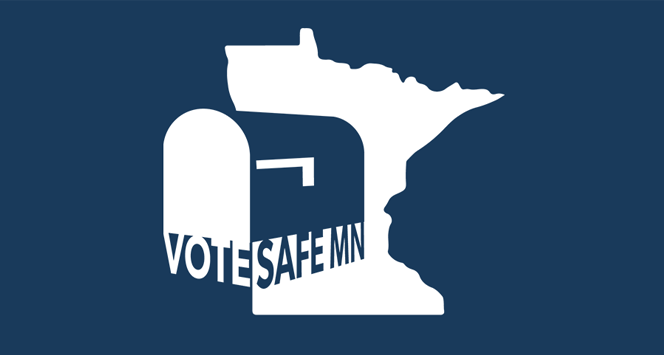 VOTE SAFE MN